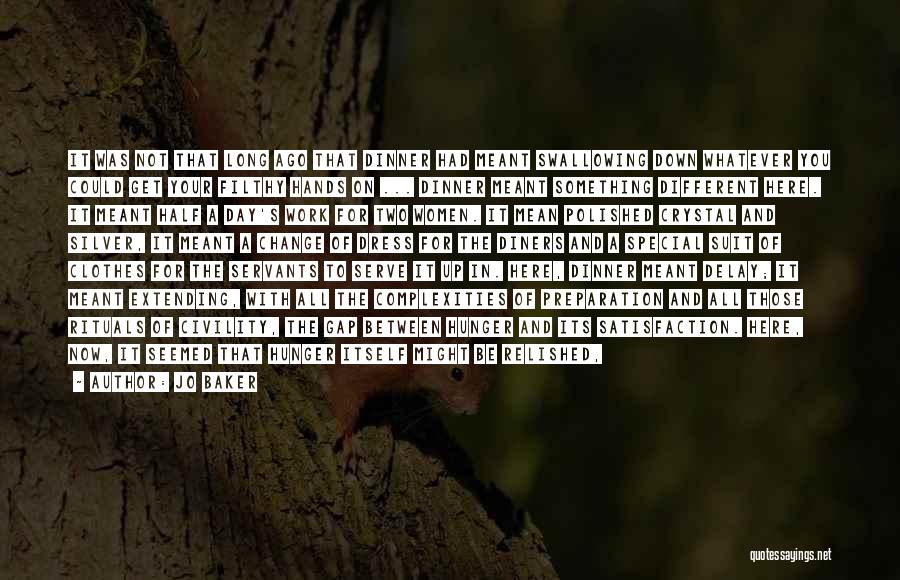 IT WAS NOT THAT LONG AGO THAT DINNER HAD MEANT SWALLOWING DOWN WHATEVER YOU COULD GET YOUR FILTHY HANDS ON ... DINNER MEANT SOMETHING DIFFERENT HERE. IT MEANT HALF A DAY'S WORK FOR TWO WOMEN. IT MEAN POLISHED CRYSTAL AND SILVER, IT MEANT A CHANGE OF DRESS FOR THE DINERS AND A SPECIAL SUIT OF CLOTHES FOR THE SERVANTS TO SERVE IT UP IN. HERE, DINNER MEANT DELAY; IT MEANT EXTENDING, WITH ALL THE COMPLEXITIES OF PREPARATION AND ALL THOSE RITUALS OF CIVILITY, THE GAP BETWEEN HUNGER AND ITS SATISFACTION. HERE, NOW, IT SEEMED THAT HUNGER ITSELF MIGHT BE RELISHED,

~ AUTHOR: JO BAKER

quotessayings.net